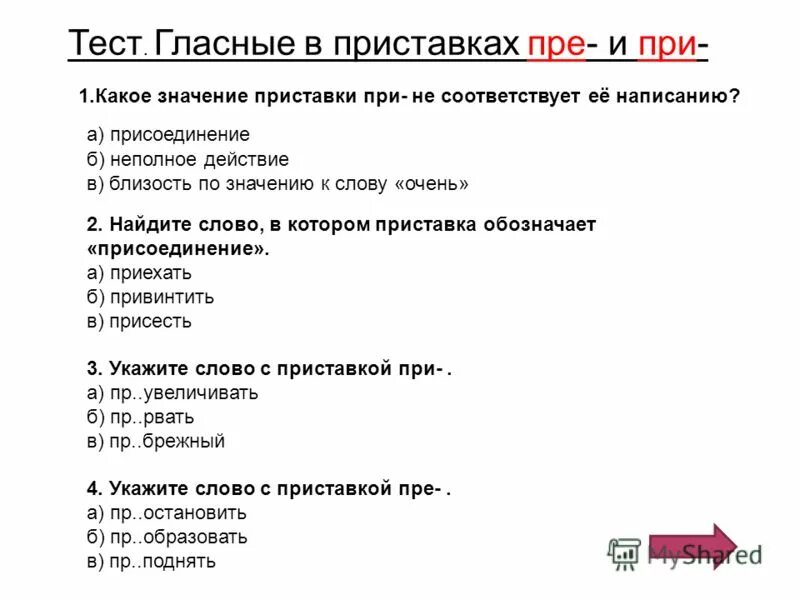 Тест. Гласные в приставках пре- и при-

1.Какое значение приставки при- не соответствует её написанию?

а) присоединение
б) неполное действие
в) близость по значению к слову «очень»

2. Найдите слово, в котором приставка обозначает «присоединение».
а) приехать
б) привинтить
в) присесть

3. Укажите слово с приставкой при- .
а) пр..увеличивать
б) пр..рвать
в) пр..брежный

4. Укажите слово с приставкой пре- .
а) пр..остановить
б) пр..образовать
в) пр..поднять

MyShared